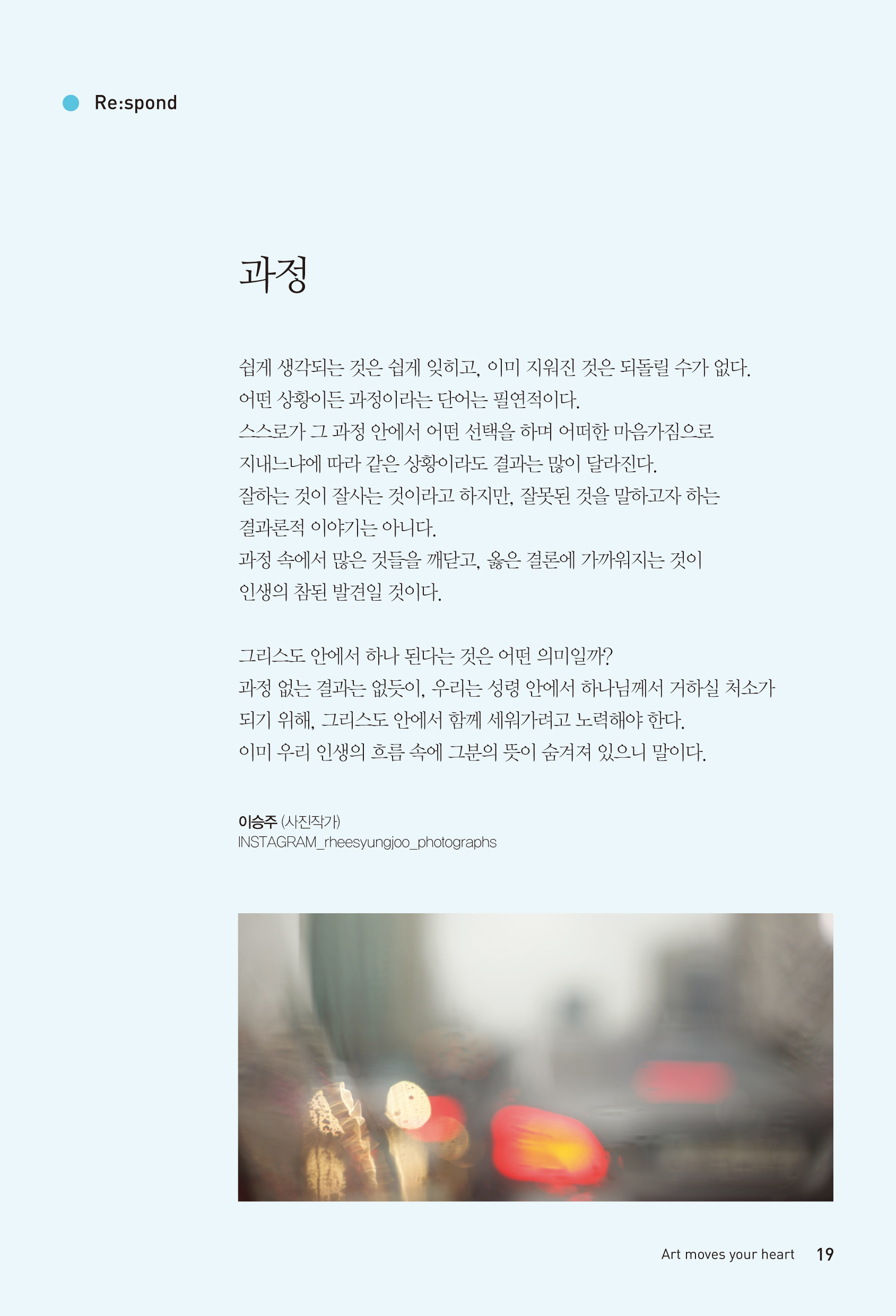 Re:spond

과정

쉽게 생각되는 것은 쉽게 잊히고, 이미 지워진 것은 되돌릴 수가 없다.
어떤 상황이든 과정이라는 단어는 필연적이다.
스스로가 그 과정 안에서 어떤 선택을 하며 어떠한 마음가짐으로
지내느냐에 따라 같은 상황이라도 결과는 많이 달라진다.
잘하는 것이 잘사는 것이라고 하지만, 잘못된 것을 말하고자 하는
결과론적 이야기는 아니다.
과정 속에서 많은 것들을 깨닫고, 옳은 결론에 가까워지는 것이
인생의 참된 발견일 것이다.

그리스도 안에서 하나 된다는 것은 어떤 의미일까?
과정 없는 결과는 없듯이, 우리는 성령 안에서 하나님께서 거하실 처소가
되기 위해, 그리스도 안에서 함께 세워가려고 노력해야 한다.
이미 우리 인생의 흐름 속에 그분의 뜻이 숨겨져 있으니 말이다.

이승주 (사진작가)
INSTAGRAM_rheesyungjoo_photographs

Art moves your heart 19